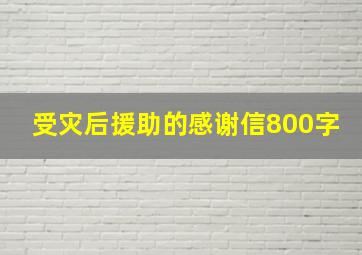 受灾后援助的感谢信800字